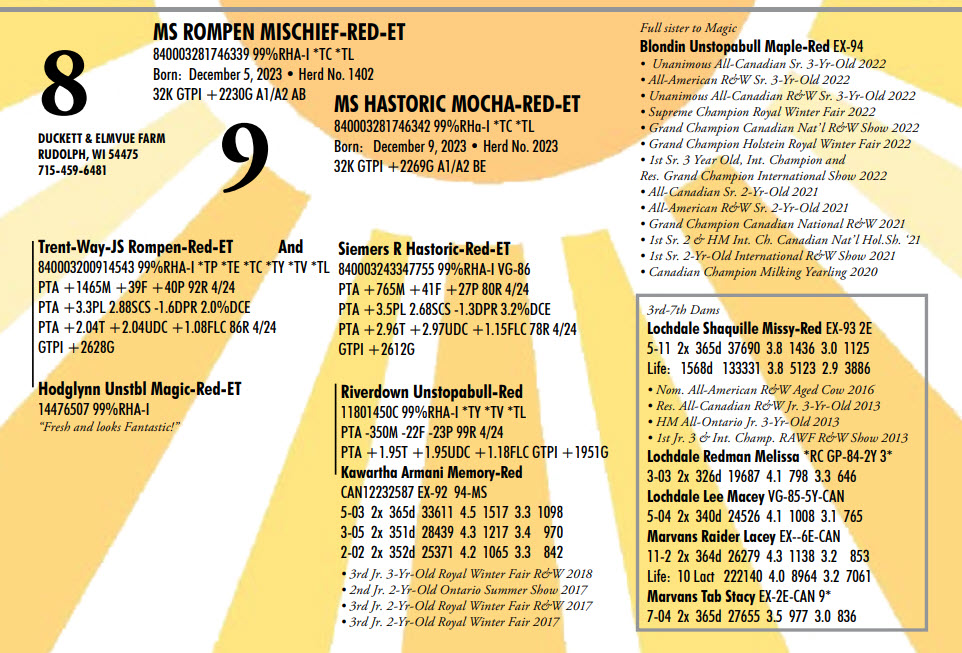 8

MS ROMPEN MISCHIEF-RED-ET
840003281746339 99%RHA-I *TC *TL
Born: December 5, 2023 • Herd No. 1402
32K GTPI +2230G A1/A2 AB

DUCKETT & ELMVUE FARM
RUDOLPH, WI 54475
715-459-6481

9

MS HASTORIC MOCHA-RED-ET
840003281746342 99%RHa-I *TC *TL
Born: December 9, 2023 • Herd No. 2023
32K GTPI +2269G A1/A2 BE

Trent-Way-JS Rompen-Red-ET And
840003200914543 99%RHA-I *TP *TE *TC *TY *TV *TL
PTA +1465M +39F +40P 92R 4/24
PTA +3.3PL 2.88SCS -1.6DPR 2.0%DCE
PTA +2.04T +2.04UDC +1.08FLC 86R 4/24
GTPI +2628G

Hodglynn Unstbl Magic-Red-ET
14476507 99%RHA-I
"Fresh and looks Fantastic!"

Siemers R Hastoric-Red-ET
840003243347755 99%RHA-I VG-86
PTA +765M +41F +27P 80R 4/24
PTA +3.5PL 2.68SCS -1.3DPR 3.2%DCE
PTA +2.96T +2.97UDC +1.15FLC 78R 4/24
GTPI +2612G

Riverdown Unstopabull-Red
11801450C 99%RHA-I *TY *TV *TL
PTA -350M -22F -23P 99R 4/24
PTA +1.95T +1.95UDC +1.18FLC GTPI +1951G
Kawartha Armani Memory-Red
CAN12232587 EX-92 94-MS
5-03 2x 365d 33611 4.5 1517 3.3 1098
3-05 2x 351d 28439 4.3 1217 3.4 970
2-02 2x 352d 25371 4.2 1065 3.3 842
• 3rd Jr. 3-Yr-Old Royal Winter Fair R&W 2018
• 2nd Jr. 2-Yr-Old Ontario Summer Show 2017
• 3rd Jr. 2-Yr-Old Royal Winter Fair R&W 2017
• 3rd Jr. 2-Yr-Old Royal Winter Fair 2017

Full sister to Magic
Blondin Unstopabull Maple-Red EX-94
• Unanimous All-Canadian Sr. 3-Yr-Old 2022
• All-American R&W Sr. 3-Yr-Old 2022
• Unanimous All-Canadian R&W Sr. 3-Yr-Old 2022
• Supreme Champion Royal Winter Fair 2022
• Grand Champion Canadian Nat'l R&W Show 2022
• Grand Champion Holstein Royal Winter Fair 2022
• 1st Sr. 3 Year Old, Int. Champion and Res. Grand Champion International Show 2022
• All-Canadian Sr. 2-Yr-Old 2021
• All-American R&W Sr. 2-Yr-Old 2021
• Grand Champion Canadian National R&W 2021
• 1st Sr. 2 & HM Int. Ch. Canadian Nat'l Hol.Sh. '21
• 1st Sr. 2-Yr-Old International R&W Show 2021
• Canadian Champion Milking Yearling 2020

3rd-7th Dams
Lochdale Shaquille Missy-Red EX-93 2E
5-11 2x 365d 37690 3.8 1436 3.0 1125
Life: 1568d 133331 3.8 5123 2.9 3886
• Nom. All-American R&W Aged Cow 2016
• Res. All-Canadian R&W Jr. 3-Yr-Old 2013
• HM All-Ontario Jr. 3-Yr-Old 2013
• 1st Jr. 3 & Int. Champ. RAWF R&W Show 2013
Lochdale Redman Melissa *RC GP-84-2Y 3*
3-03 2x 326d 19687 4.1 798 3.3 646
Lochdale Lee Macey VG-85-5Y-CAN
5-04 2x 340d 24526 4.1 1008 3.1 765
Marvans Raider Lacey EX--6E-CAN
11-2 2x 364d 26279 4.3 1138 3.2 853
Life: 10 Lact 222140 4.0 8964 3.2 7061
Marvans Tab Stacy EX-2E-CAN 9*
7-04 2x 365d 27655 3.5 977 3.0 836